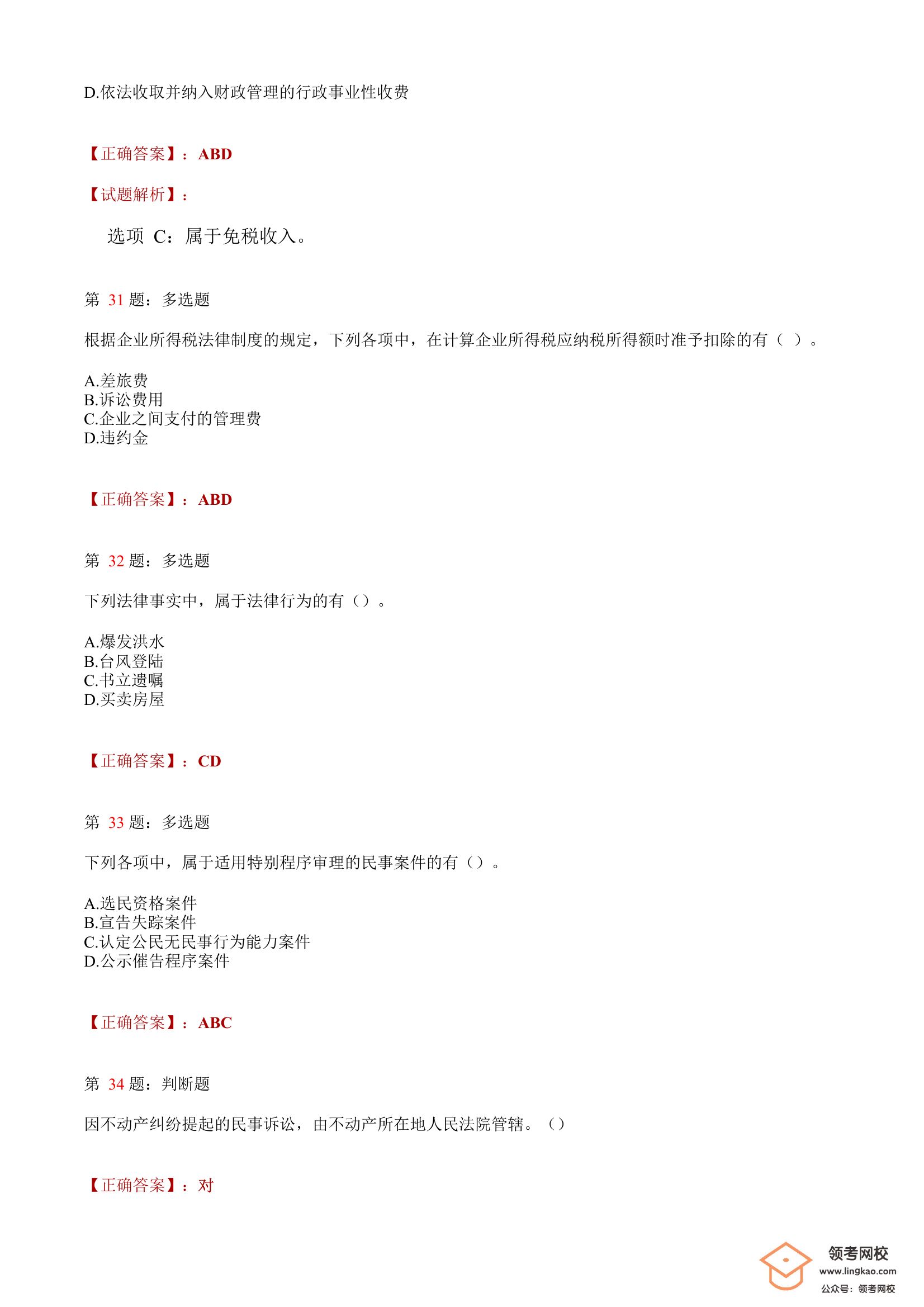 D.依法收取并纳入财政管理的行政事业性收费

【正确答案】：ABD

【试题解析】：

选项 C：属于免税收入。

第 31 题：多选题

根据企业所得税法律制度的规定，下列各项中，在计算企业所得税应纳税所得额时准予扣除的有（ ）。

A.差旅费
B.诉讼费用
C.企业之间支付的管理费
D.违约金

【正确答案】：ABD

第 32 题：多选题

下列法律事实中，属于法律行为的有（）。

A.爆发洪水
B.台风登陆
C.书立遗嘱
D.买卖房屋

【正确答案】：CD

第 33 题：多选题

下列各项中，属于适用特别程序审理的民事案件的有（）。

A.选民资格案件
B.宣告失踪案件
C.认定公民无民事行为能力案件
D.公示催告程序案件

【正确答案】：ABC

第 34 题：判断题

因不动产纠纷提起的民事诉讼，由不动产所在地人民法院管辖。（）

【正确答案】：对

领考网校
www.lingkao.com
公众号：领考网校